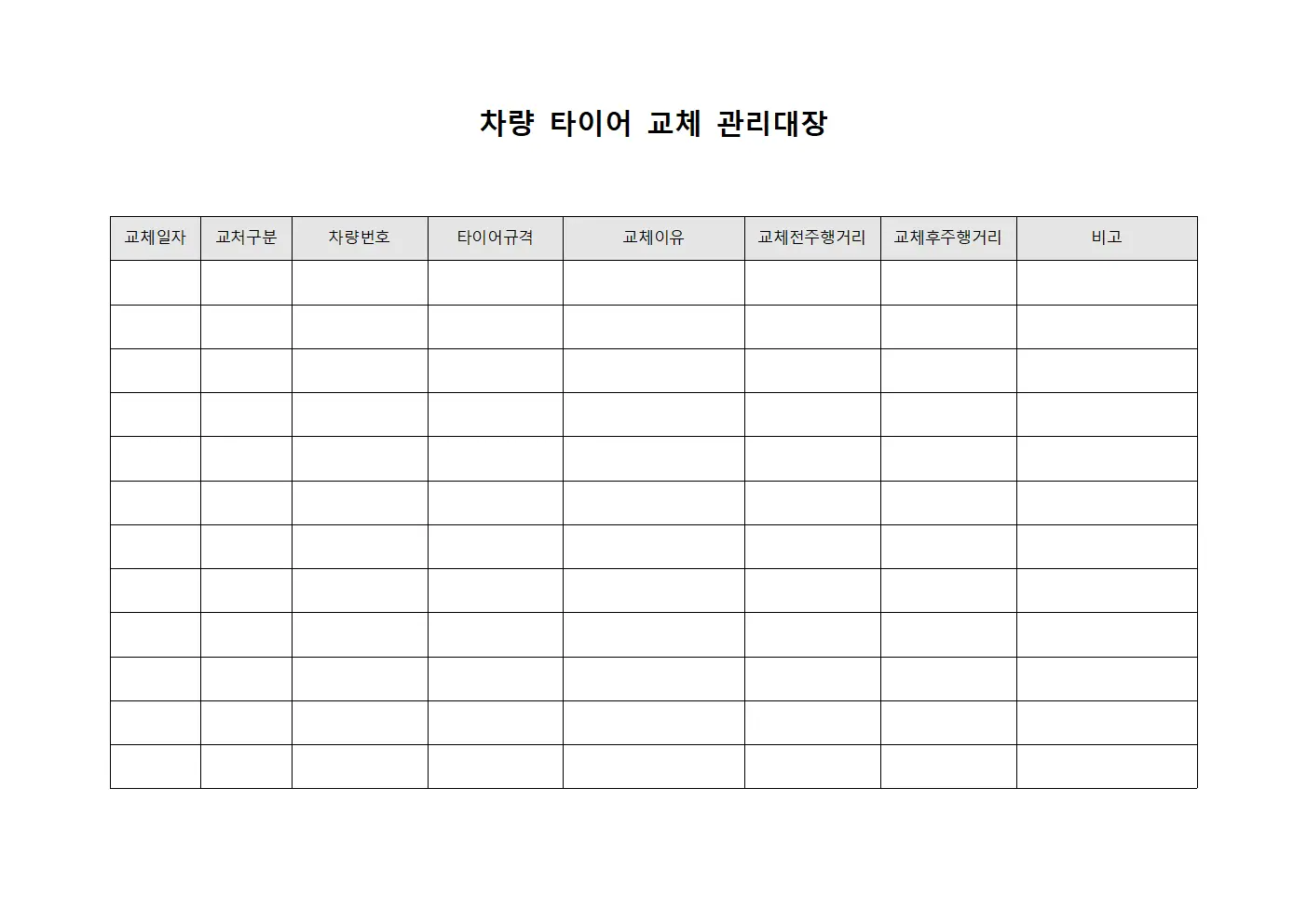 차량 타이어 교체 관리대장

| 교체일자 | 교처구분 | 차량번호 | 타이어규격 | 교체이유 | 교체전주행거리 | 교체후주행거리 | 비고 |
|---|---|---|---|---|---|---|---|
| | | | | | | | |
| | | | | | | | |
| | | | | | | | |
| | | | | | | | |
| | | | | | | | |
| | | | | | | | |
| | | | | | | | |
| | | | | | | | |
| | | | | | | | |
| | | | | | | | |
| | | | | | | | |
| | | | | | | | |